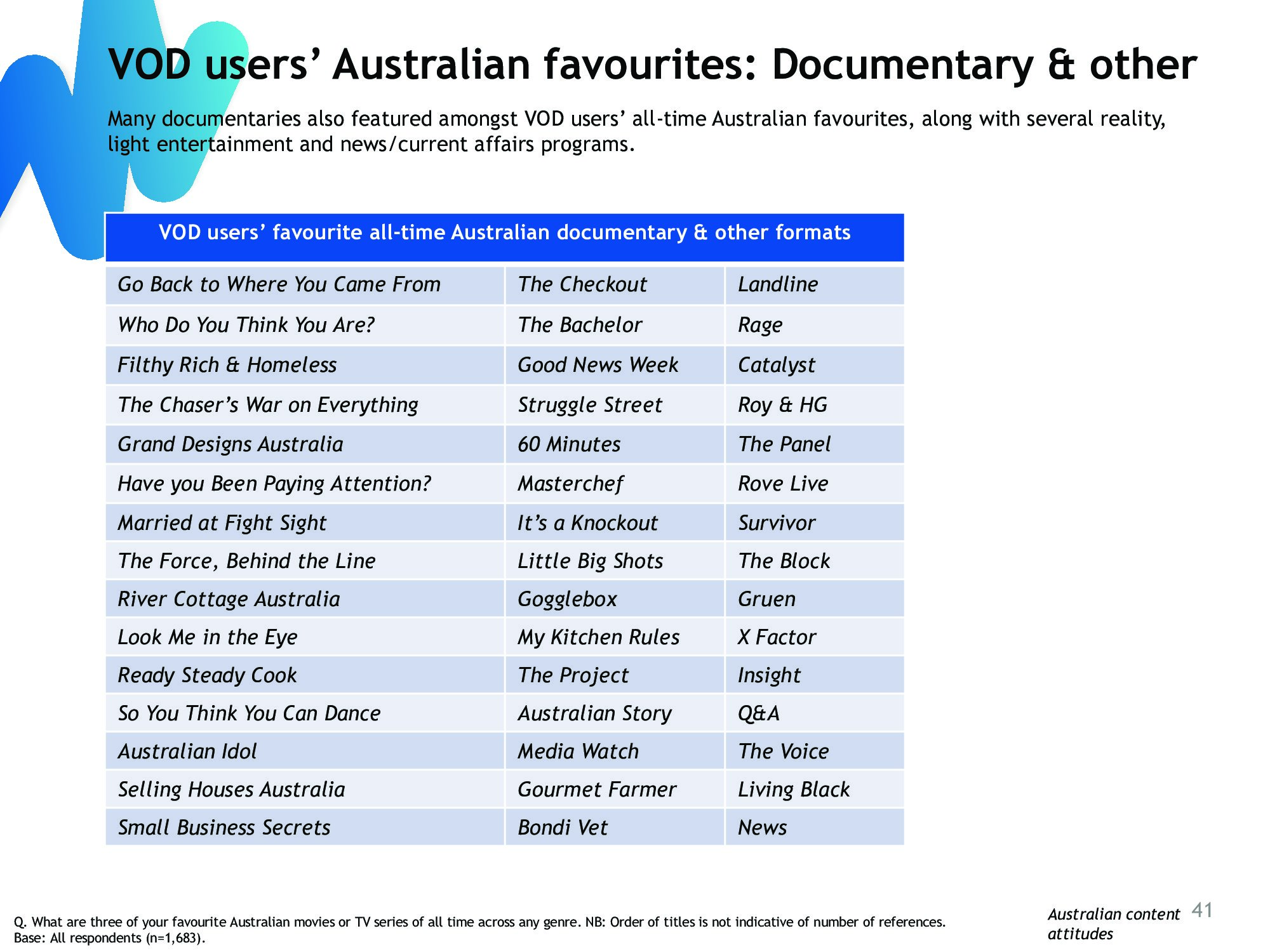 VOD users' Australian favourites: Documentary & other

Many documentaries also featured amongst VOD users' all-time Australian favourites, along with several reality, light entertainment and news/current affairs programs.

| VOD users' favourite all-time Australian documentary & other formats | | |
|---|---|---|
| Go Back to Where You Came From | The Checkout | Landline |
| Who Do You Think You Are? | The Bachelor | Rage |
| Filthy Rich & Homeless | Good News Week | Catalyst |
| The Chaser's War on Everything | Struggle Street | Roy & HG |
| Grand Designs Australia | 60 Minutes | The Panel |
| Have you Been Paying Attention? | Masterchef | Rove Live |
| Married at Fight Sight | It's a Knockout | Survivor |
| The Force, Behind the Line | Little Big Shots | The Block |
| River Cottage Australia | Gogglebox | Gruen |
| Look Me in the Eye | My Kitchen Rules | X Factor |
| Ready Steady Cook | The Project | Insight |
| So You Think You Can Dance | Australian Story | Q&A |
| Australian Idol | Media Watch | The Voice |
| Selling Houses Australia | Gourmet Farmer | Living Black |
| Small Business Secrets | Bondi Vet | News |

Q. What are three of your favourite Australian movies or TV series of all time across any genre. NB: Order of titles is not indicative of number of references.
Base: All respondents (n=1,683).

Australian content attitudes

41